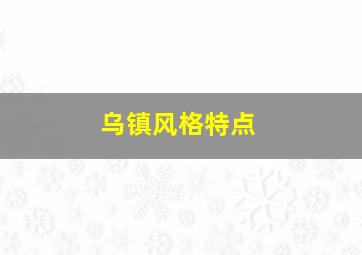 乌镇风格特点